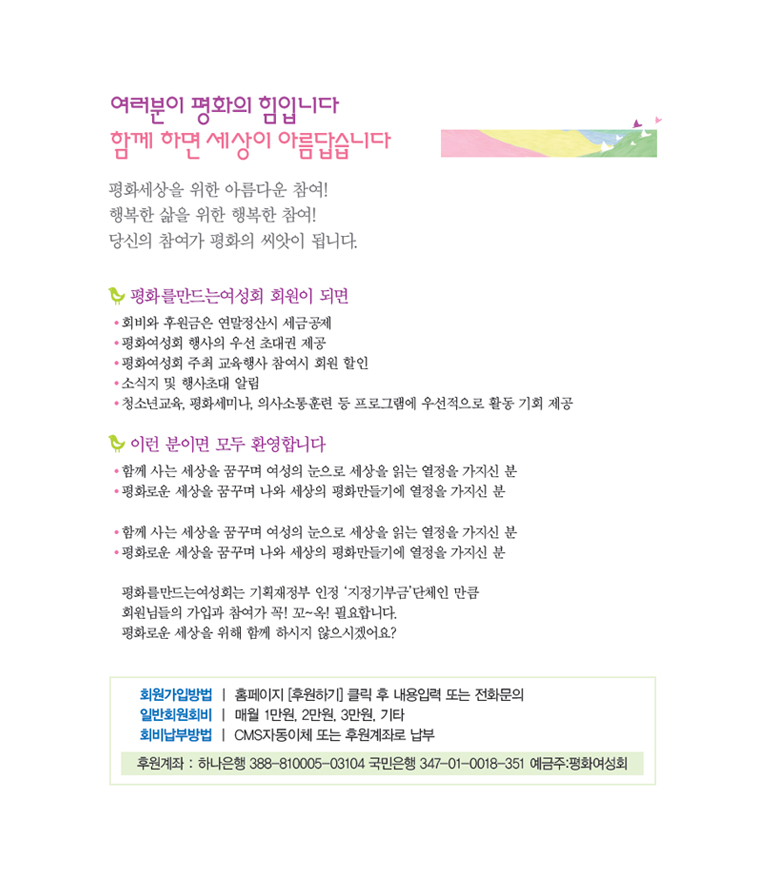 여러분이 평화의 힘입니다
함께 하면 세상이 아름답습니다

평화세상을 위한 아름다운 참여!
행복한 삶을 위한 행복한 참여!
당신의 참여가 평화의 씨앗이 됩니다.

평화를만드는여성회 회원이 되면

• 회비와 후원금은 연말정산시 세금공제
• 평화여성회 행사의 우선 초대권 제공
• 평화여성회 주최 교육행사 참여시 회원 할인
• 소식지 및 행사초대 알림
• 청소년교육, 평화세미나, 의사소통훈련 등 프로그램에 우선적으로 활동 기회 제공

이런 분이면 모두 환영합니다

• 함께 사는 세상을 꿈꾸며 여성의 눈으로 세상을 읽는 열정을 가지신 분
• 평화로운 세상을 꿈꾸며 나와 세상의 평화만들기에 열정을 가지신 분

• 함께 사는 세상을 꿈꾸며 여성의 눈으로 세상을 읽는 열정을 가지신 분
• 평화로운 세상을 꿈꾸며 나와 세상의 평화만들기에 열정을 가지신 분

평화를만드는여성회는 기획재정부 인정 '지정기부금'단체인 만큼
회원님들의 가입과 참여가 꼭! 꼬~옥! 필요합니다.
평화로운 세상을 위해 함께 하시지 않으시겠어요?

회원가입방법 | 홈페이지 [후원하기] 클릭 후 내용입력 또는 전화문의
일반회원회비 | 매월 1만원, 2만원, 3만원, 기타
회비납부방법 | CMS자동이체 또는 후원계좌로 납부

후원계좌 : 하나은행 388-810005-03104 국민은행 347-01-0018-351 예금주:평화여성회